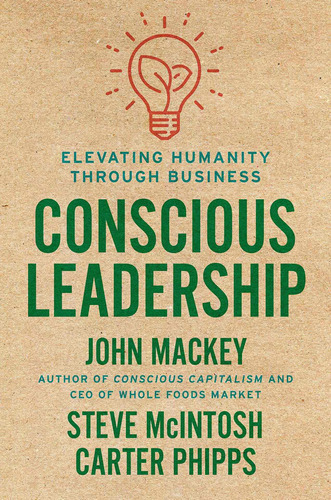 ELEVATING HUMANITY THROUGH BUSINESS

CONSCIOUS LEADERSHIP

JOHN MACKEY

AUTHOR OF CONSCIOUS CAPITALISM AND CEO OF WHOLE FOODS MARKET

STEVE McINTOSH

CARTER PHIPPS